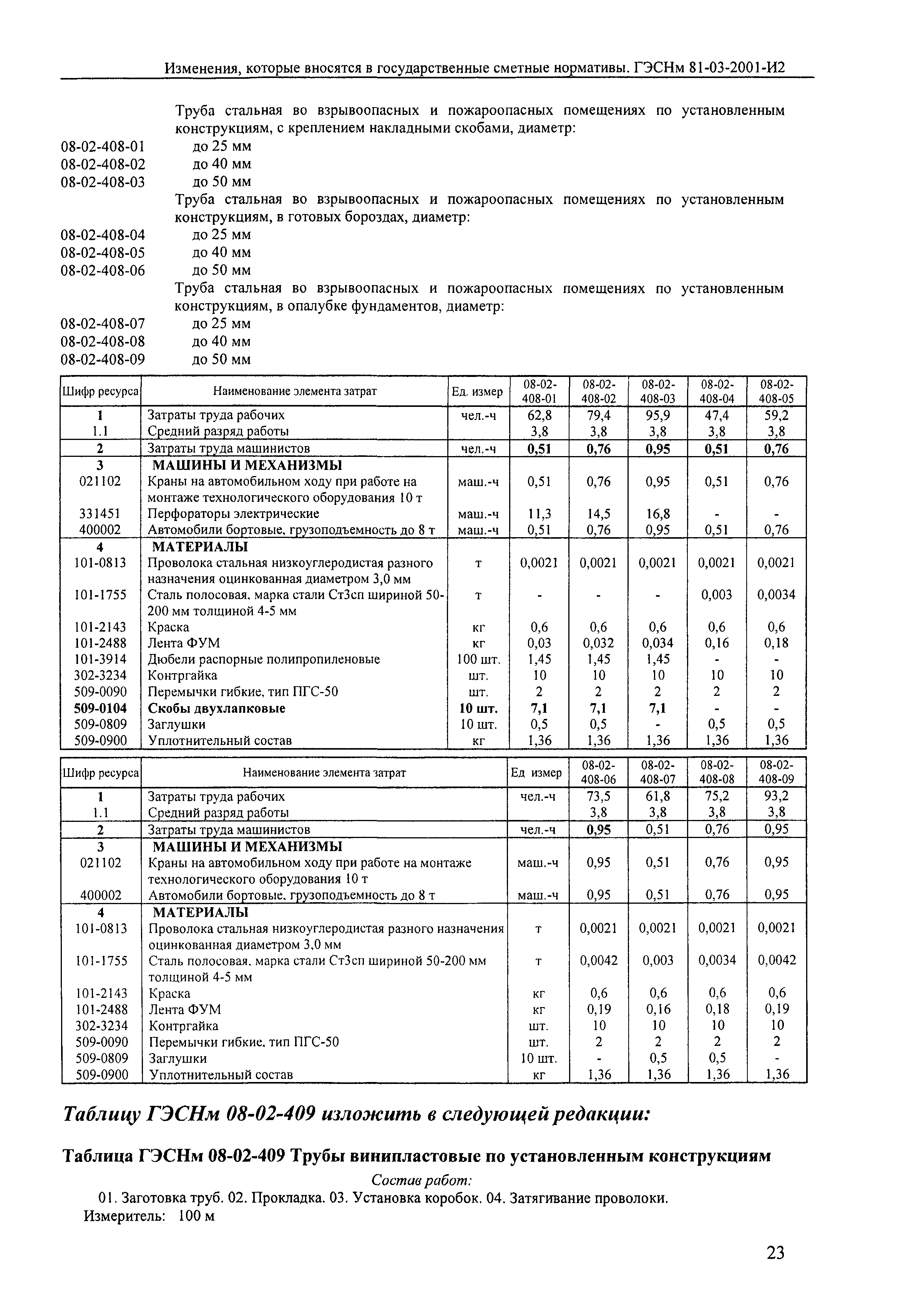 Изменения, которые вносятся в государственные сметные нормативы. ГЭСНм 81-03-2001-И2

Труба стальная во взрывоопасных и пожароопасных помещениях по установленным конструкциям, с креплением накладными скобами, диаметр:
08-02-408-01 до 25 мм
08-02-408-02 до 40 мм
08-02-408-03 до 50 мм
Труба стальная во взрывоопасных и пожароопасных помещениях по установленным конструкциям, в готовых бороздах, диаметр:
08-02-408-04 до 25 мм
08-02-408-05 до 40 мм
08-02-408-06 до 50 мм
Труба стальная во взрывоопасных и пожароопасных помещениях по установленным конструкциям, в опалубке фундаментов, диаметр:
08-02-408-07 до 25 мм
08-02-408-08 до 40 мм
08-02-408-09 до 50 мм

| Шифр ресурса | Наименование элемента затрат | Ед. измер | 08-02-408-01 | 08-02-408-02 | 08-02-408-03 | 08-02-408-04 | 08-02-408-05 |
|---|---|---|---|---|---|---|---|
| 1 | Затраты труда рабочих | чел.-ч | 62,8 | 79,4 | 95,9 | 47,4 | 59,2 |
| 1.1 | Средний разряд работы | | 3,8 | 3,8 | 3,8 | 3,8 | 3,8 |
| 2 | Затраты труда машинистов | чел.-ч | 0,51 | 0,76 | 0,95 | 0,51 | 0,76 |
| 3 | МАШИНЫ И МЕХАНИЗМЫ | | | | | | |
| 021102 | Краны на автомобильном ходу при работе на монтаже технологического оборудования 10 т | маш.-ч | 0,51 | 0,76 | 0,95 | 0,51 | 0,76 |
| 331451 | Перфораторы электрические | маш.-ч | 11,3 | 14,5 | 16,8 | - | - |
| 400002 | Автомобили бортовые, грузоподъемность до 8 т | маш.-ч | 0,51 | 0,76 | 0,95 | 0,51 | 0,76 |
| 4 | МАТЕРИАЛЫ | | | | | | |
| 101-0813 | Проволока стальная низкоуглеродистая разного назначения оцинкованная диаметром 3,0 мм | т | 0,0021 | 0,0021 | 0,0021 | 0,0021 | 0,0021 |
| 101-1755 | Сталь полосовая, марка стали Ст3сп шириной 50-200 мм толщиной 4-5 мм | т | - | - | - | 0,003 | 0,0034 |
| 101-2143 | Краска | кг | 0,6 | 0,6 | 0,6 | 0,6 | 0,6 |
| 101-2488 | Лента ФУМ | кг | 0,03 | 0,032 | 0,034 | 0,16 | 0,18 |
| 101-3914 | Дюбели распорные полипропиленовые | 100 шт. | 1,45 | 1,45 | 1,45 | - | - |
| 302-3234 | Контргайка | шт. | 10 | 10 | 10 | 10 | 10 |
| 509-0090 | Перемычки гибкие, тип ПГС-50 | шт. | 2 | 2 | 2 | 2 | 2 |
| 509-0104 | Скобы двухлапковые | 10 шт. | 7,1 | 7,1 | 7,1 | - | - |
| 509-0809 | Заглушки | 10 шт. | 0,5 | 0,5 | - | 0,5 | 0,5 |
| 509-0900 | Уплотнительный состав | кг | 1,36 | 1,36 | 1,36 | 1,36 | 1,36 |

| Шифр ресурса | Наименование элемента затрат | Ед измер | 08-02-408-06 | 08-02-408-07 | 08-02-408-08 | 08-02-408-09 |
|---|---|---|---|---|---|---|
| 1 | Затраты труда рабочих | чел.-ч | 73,5 | 61,8 | 75,2 | 93,2 |
| 1.1 | Средний разряд работы | | 3,8 | 3,8 | 3,8 | 3,8 |
| 2 | Затраты труда машинистов | чел.-ч | 0,95 | 0,51 | 0,76 | 0,95 |
| 3 | МАШИНЫ И МЕХАНИЗМЫ | | | | | |
| 021102 | Краны на автомобильном ходу при работе на монтаже технологического оборудования 10 т | маш.-ч | 0,95 | 0,51 | 0,76 | 0,95 |
| 400002 | Автомобили бортовые, грузоподъемность до 8 т | маш.-ч | 0,95 | 0,51 | 0,76 | 0,95 |
| 4 | МАТЕРИАЛЫ | | | | | |
| 101-0813 | Проволока стальная низкоуглеродистая разного назначения оцинкованная диаметром 3,0 мм | т | 0,0021 | 0,0021 | 0,0021 | 0,0021 |
| 101-1755 | Сталь полосовая, марка стали Ст3сп шириной 50-200 мм толщиной 4-5 мм | т | 0,0042 | 0,003 | 0,0034 | 0,0042 |
| 101-2143 | Краска | кг | 0,6 | 0,6 | 0,6 | 0,6 |
| 101-2488 | Лента ФУМ | кг | 0,19 | 0,16 | 0,18 | 0,19 |
| 302-3234 | Контргайка | шт. | 10 | 10 | 10 | 10 |
| 509-0090 | Перемычки гибкие, тип ПГС-50 | шт. | 2 | 2 | 2 | 2 |
| 509-0809 | Заглушки | 10 шт. | - | 0,5 | 0,5 | - |
| 509-0900 | Уплотнительный состав | кг | 1,36 | 1,36 | 1,36 | 1,36 |

Таблицу ГЭСНм 08-02-409 изложить в следующей редакции:

Таблица ГЭСНм 08-02-409 Трубы винипластовые по установленным конструкциям

Состав работ:
01. Заготовка труб. 02. Прокладка. 03. Установка коробок. 04. Затягивание проволоки.
Измеритель: 100 м

23